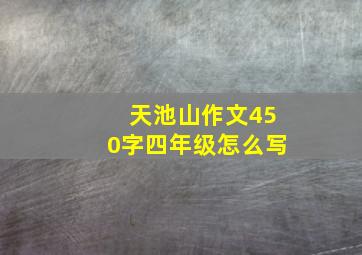 天池山作文450字四年级怎么写